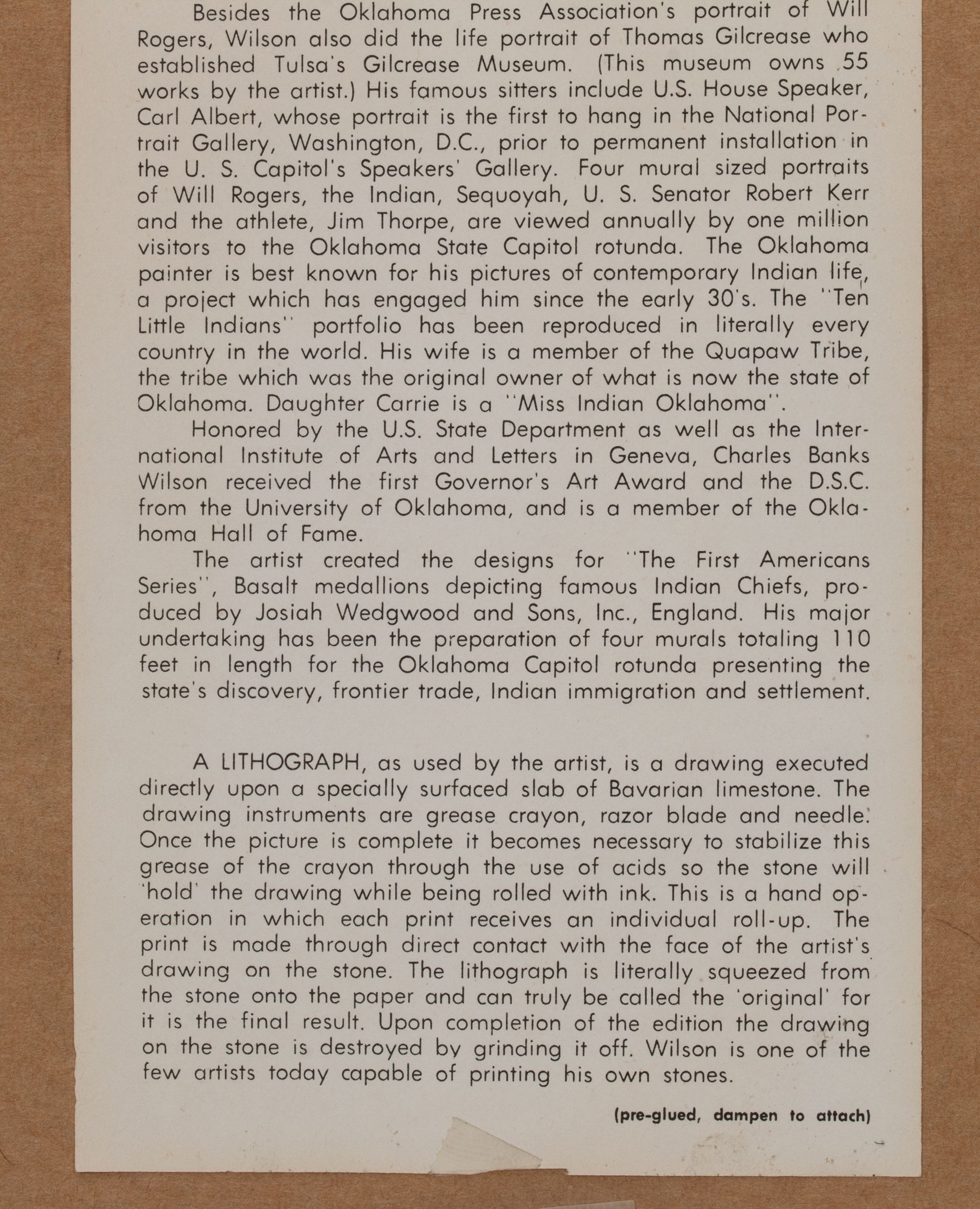 Besides the Oklahoma Press Association's portrait of Will Rogers, Wilson also did the life portrait of Thomas Gilcrease who established Tulsa's Gilcrease Museum. (This museum owns 55 works by the artist.) His famous sitters include U.S. House Speaker, Carl Albert, whose portrait is the first to hang in the National Portrait Gallery, Washington, D.C., prior to permanent installation in the U. S. Capitol's Speakers' Gallery. Four mural sized portraits of Will Rogers, the Indian, Sequoyah, U. S. Senator Robert Kerr and the athlete, Jim Thorpe, are viewed annually by one million visitors to the Oklahoma State Capitol rotunda. The Oklahoma painter is best known for his pictures of contemporary Indian life, a project which has engaged him since the early 30's. The "Ten Little Indians" portfolio has been reproduced in literally every country in the world. His wife is a member of the Quapaw Tribe, the tribe which was the original owner of what is now the state of Oklahoma. Daughter Carrie is a "Miss Indian Oklahoma".

Honored by the U.S. State Department as well as the International Institute of Arts and Letters in Geneva, Charles Banks Wilson received the first Governor's Art Award and the D.S.C. from the University of Oklahoma, and is a member of the Oklahoma Hall of Fame.

The artist created the designs for "The First Americans Series", Basalt medallions depicting famous Indian Chiefs, produced by Josiah Wedgwood and Sons, Inc., England. His major undertaking has been the preparation of four murals totaling 110 feet in length for the Oklahoma Capitol rotunda presenting the state's discovery, frontier trade, Indian immigration and settlement.

A LITHOGRAPH, as used by the artist, is a drawing executed directly upon a specially surfaced slab of Bavarian limestone. The drawing instruments are grease crayon, razor blade and needle. Once the picture is complete it becomes necessary to stabilize this grease of the crayon through the use of acids so the stone will 'hold' the drawing while being rolled with ink. This is a hand operation in which each print receives an individual roll-up. The print is made through direct contact with the face of the artist's drawing on the stone. The lithograph is literally squeezed from the stone onto the paper and can truly be called the 'original' for it is the final result. Upon completion of the edition the drawing on the stone is destroyed by grinding it off. Wilson is one of the few artists today capable of printing his own stones.

(pre-glued, dampen to attach)